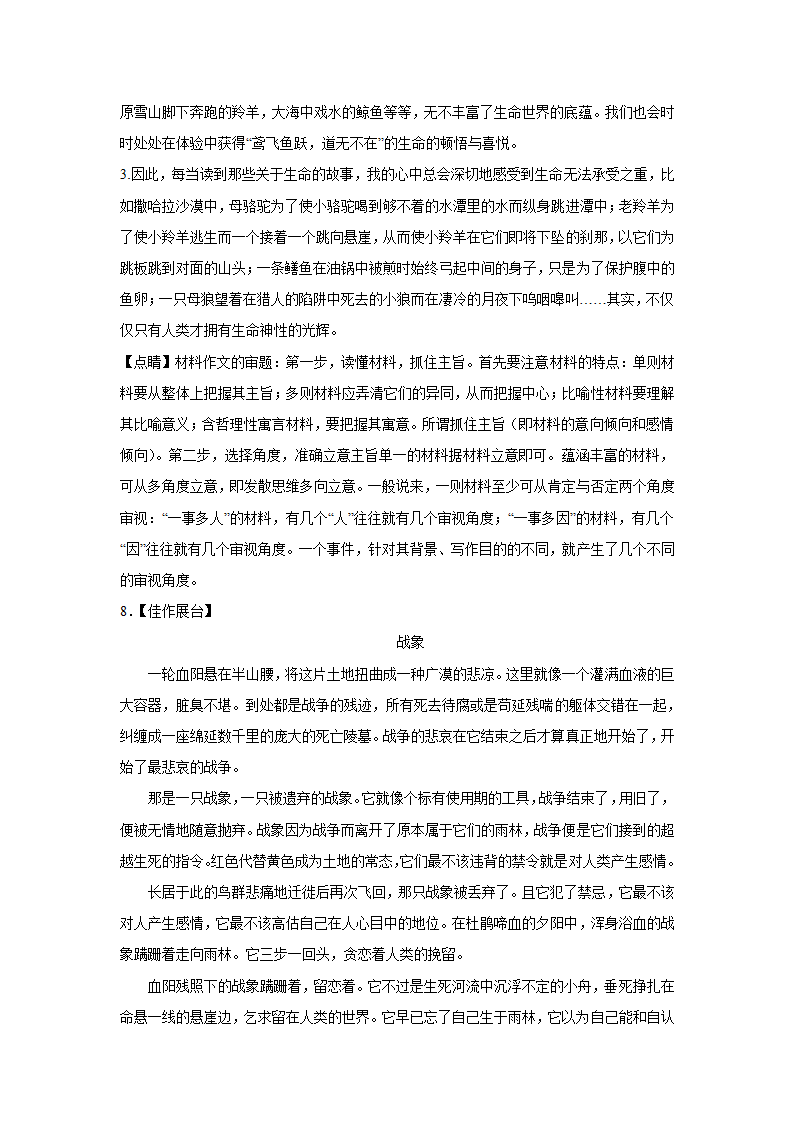 原雪山脚下奔跑的羚羊，大海中戏水的鲸鱼等等，无不丰富了生命世界的底蕴。我们也会时时处处在体验中获得“鸢飞鱼跃，道无不在”的生命的顿悟与喜悦。

3.因此，每当读到那些关于生命的故事，我的心中总会深切地感受到生命无法承受之重，比如撒哈拉沙漠中，母骆驼为了使小骆驼喝到够不着的水潭里的水而纵身跳进潭中；老羚羊为了使小羚羊逃生而一个接着一个跳向悬崖，从而使小羚羊在它们即将下坠的刹那，以它们为跳板跳到对面的山头；一条鳝鱼在油锅中被煎时始终弓起中间的身子，只是为了保护腹中的鱼卵；一只母狼望着在猎人的陷阱中死去的小狼而在凄冷的月夜下呜咽嗥叫……其实，不仅仅只有人类才拥有生命神性的光辉。

【点睛】材料作文的审题：第一步，读懂材料，抓住主旨。首先要注意材料的特点：单则材料要从整体上把握其主旨；多则材料应弄清它们的异同，从而把握中心；比喻性材料要理解其比喻意义；含哲理性寓言材料，要把握其寓意。所谓抓住主旨（即材料的意向倾向和感情倾向）。第二步，选择角度，准确立意主旨单一的材料据材料立意即可。蕴涵丰富的材料，可从多角度立意，即发散思维多向立意。一般说来，一则材料至少可从肯定与否定两个角度审视：“一事多人”的材料，有几个“人”往往就有几个审视角度；“一事多因”的材料，有几个“因”往往就有几个审视角度。一个事件，针对其背景、写作目的的不同，就产生了几个不同的审视角度。

8.【佳作展台】

战象

一轮血阳悬在半山腰，将这片土地扭曲成一种广漠的悲凉。这里就像一个灌满血液的巨大容器，脏臭不堪。到处都是战争的残迹，所有死去待腐或是苟延残喘的躯体交错在一起，纠缠成一座绵延数千里的庞大的死亡陵墓。战争的悲哀在它结束之后才算真正地开始了，开始了最悲哀的战争。

那是一只战象，一只被遗弃的战象。它就像个标有使用期的工具，战争结束了，用旧了，便被无情地随意抛弃。战象因为战争而离开了原本属于它们的雨林，战争便是它们接到的超越生死的指令。红色代替黄色成为土地的常态，它们最不该违背的禁令就是对人类产生感情。

长居于此的鸟群悲痛地迁徙后再次飞回，那只战象被丢弃了。且它犯了禁忌，它最不该对人产生感情，它最不该高估自己在人心目中的地位。在杜鹃啼血的夕阳中，浑身浴血的战象蹒跚着走向雨林。它三步一回头，贪恋着人类的挽留。

血阳残照下的战象蹒跚着，留恋着。它不过是生死河流中沉浮不定的小舟，垂死挣扎在命悬一线的悬崖边，乞求留在人类的世界。它早已忘了自己生于雨林，它以为自己能和自认